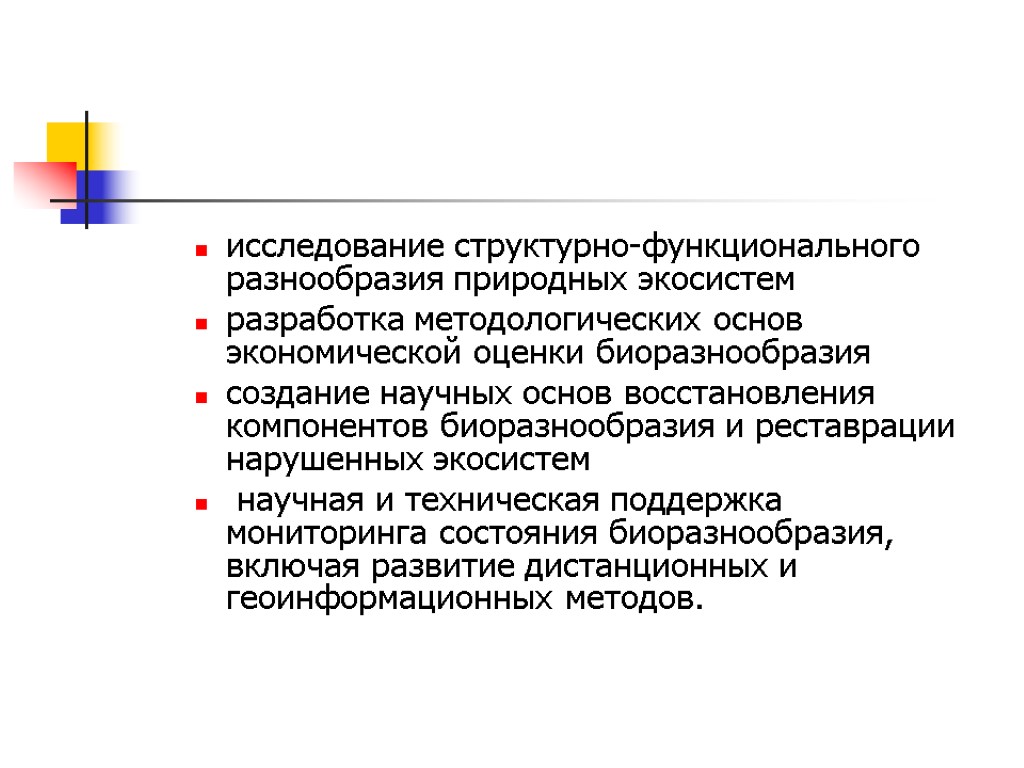 - исследование структурно-функционального разнообразия природных экосистем
- разработка методологических основ экономической оценки биоразнообразия
- создание научных основ восстановления компонентов биоразнообразия и реставрации нарушенных экосистем
- научная и техническая поддержка мониторинга состояния биоразнообразия, включая развитие дистанционных и геоинформационных методов.